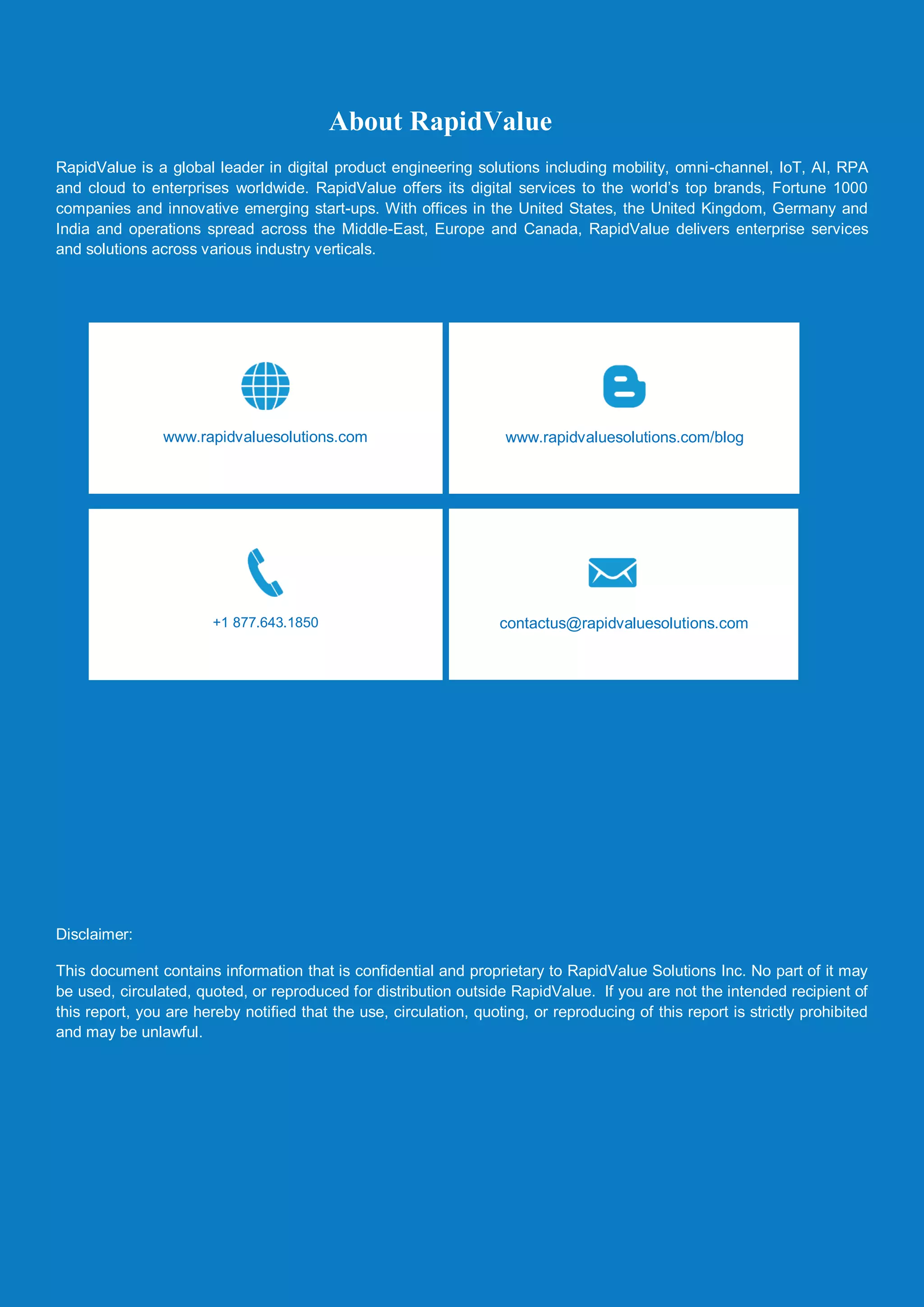 About RapidValue

RapidValue is a global leader in digital product engineering solutions including mobility, omni-channel, IoT, AI, RPA and cloud to enterprises worldwide. RapidValue offers its digital services to the world's top brands, Fortune 1000 companies and innovative emerging start-ups. With offices in the United States, the United Kingdom, Germany and India and operations spread across the Middle-East, Europe and Canada, RapidValue delivers enterprise services and solutions across various industry verticals.

www.rapidvaluesolutions.com

www.rapidvaluesolutions.com/blog

+1 877.643.1850

contactus@rapidvaluesolutions.com

Disclaimer:

This document contains information that is confidential and proprietary to RapidValue Solutions Inc. No part of it may be used, circulated, quoted, or reproduced for distribution outside RapidValue. If you are not the intended recipient of this report, you are hereby notified that the use, circulation, quoting, or reproducing of this report is strictly prohibited and may be unlawful.